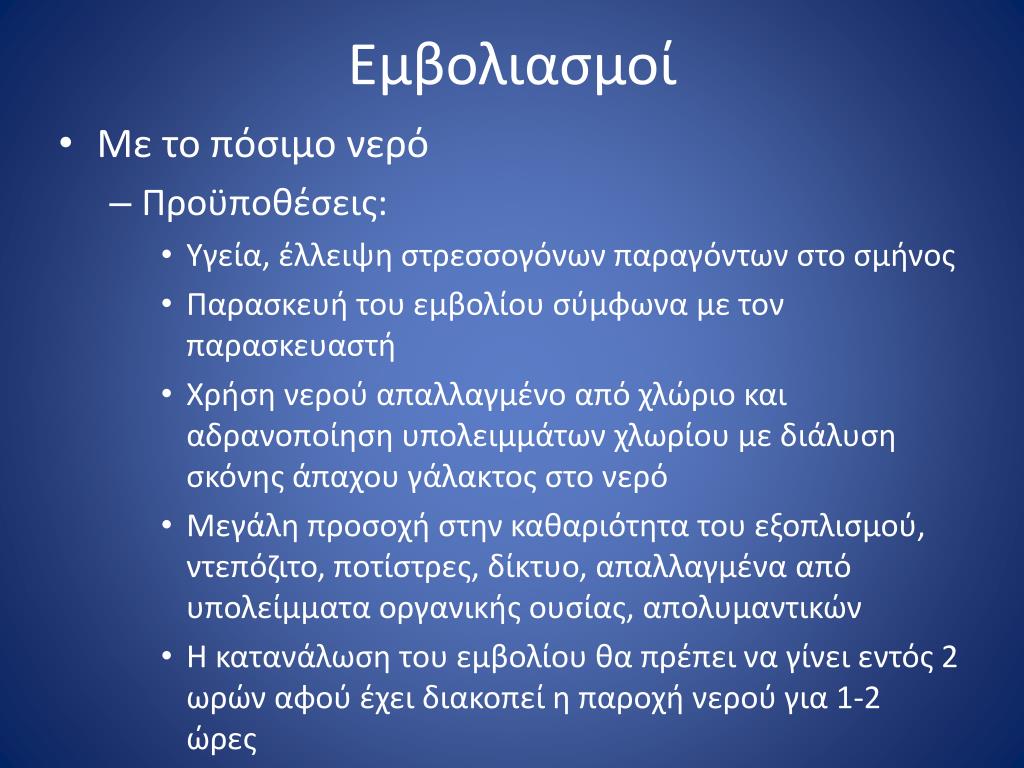 Εμβολιασμοί

• Με το πόσιμο νερό
– Προϋποθέσεις:
• Υγεία, έλλειψη στρεσσογόνων παραγόντων στο σμήνος
• Παρασκευή του εμβολίου σύμφωνα με τον παρασκευαστή
• Χρήση νερού απαλλαγμένο από χλώριο και αδρανοποίηση υπολειμμάτων χλωρίου με διάλυση σκόνης άπαχου γάλακτος στο νερό
• Μεγάλη προσοχή στην καθαριότητα του εξοπλισμού, ντεπόζιτο, ποτίστρες, δίκτυο, απαλλαγμένα από υπολείμματα οργανικής ουσίας, απολυμαντικών
• Η κατανάλωση του εμβολίου θα πρέπει να γίνει εντός 2 ωρών αφού έχει διακοπεί η παροχή νερού για 1-2 ώρες